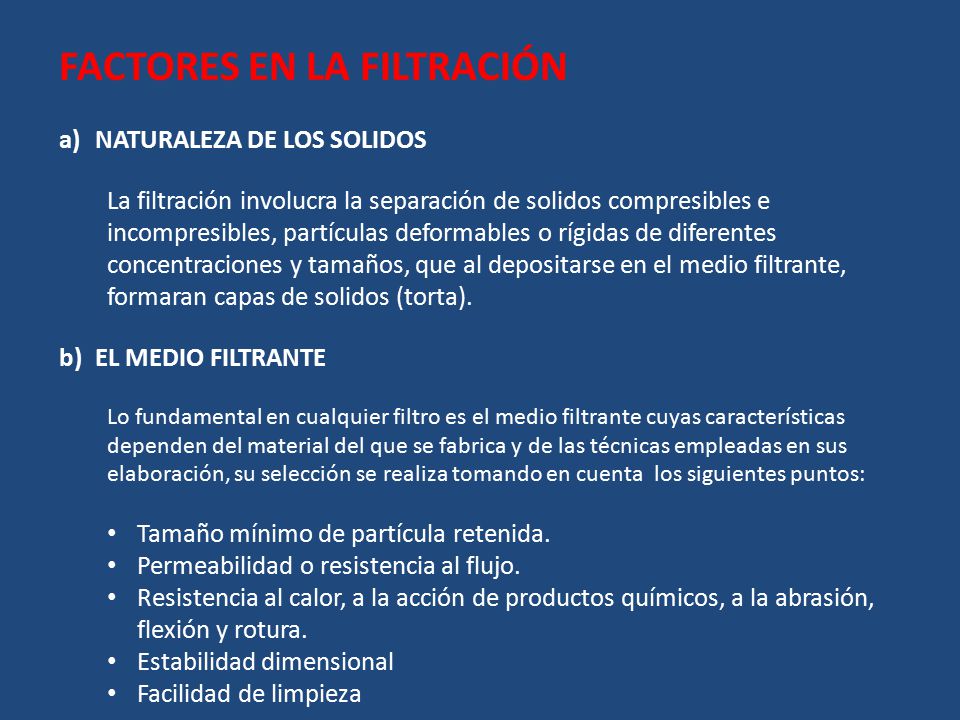 FACTORES EN LA FILTRACIÓN

a) NATURALEZA DE LOS SOLIDOS

La filtración involucra la separación de solidos compresibles e incompresibles, partículas deformables o rígidas de diferentes concentraciones y tamaños, que al depositarse en el medio filtrante, formaran capas de solidos (torta).

b) EL MEDIO FILTRANTE

Lo fundamental en cualquier filtro es el medio filtrante cuyas características dependen del material del que se fabrica y de las técnicas empleadas en sus elaboración, su selección se realiza tomando en cuenta los siguientes puntos:

• Tamaño mínimo de partícula retenida.
• Permeabilidad o resistencia al flujo.
• Resistencia al calor, a la acción de productos químicos, a la abrasión, flexión y rotura.
• Estabilidad dimensional
• Facilidad de limpieza